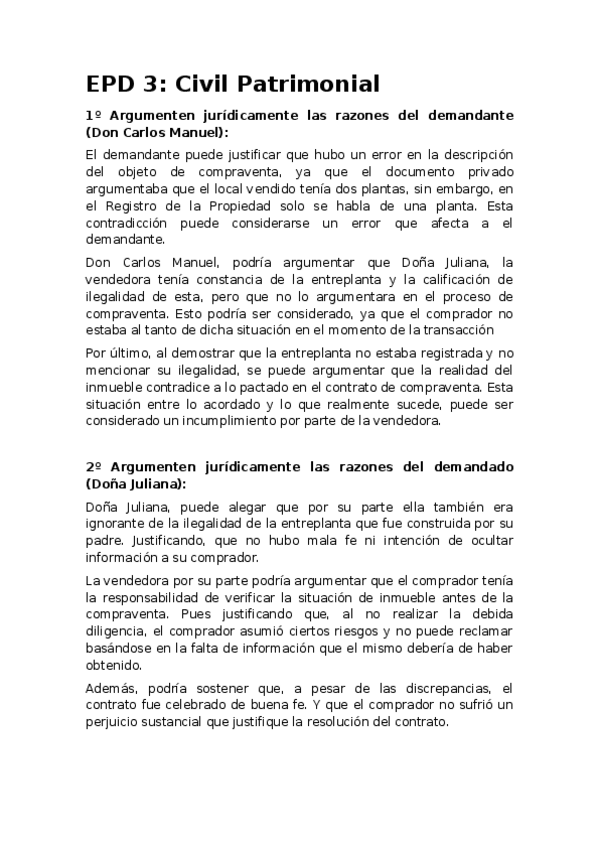 EPD 3: Civil Patrimonial

1º Argumenten jurídicamente las razones del demandante (Don Carlos Manuel):

El demandante puede justificar que hubo un error en la descripción del objeto de compraventa, ya que el documento privado argumentaba que el local vendido tenía dos plantas, sin embargo, en el Registro de la Propiedad solo se habla de una planta. Esta contradicción puede considerarse un error que afecta a el demandante.

Don Carlos Manuel, podría argumentar que Doña Juliana, la vendedora tenía constancia de la entreplanta y la calificación de ilegalidad de esta, pero que no lo argumentara en el proceso de compraventa. Esto podría ser considerado, ya que el comprador no estaba al tanto de dicha situación en el momento de la transacción

Por último, al demostrar que la entreplanta no estaba registrada y no mencionar su ilegalidad, se puede argumentar que la realidad del inmueble contradice a lo pactado en el contrato de compraventa. Esta situación entre lo acordado y lo que realmente sucede, puede ser considerado un incumplimiento por parte de la vendedora.

2º Argumenten jurídicamente las razones del demandado (Doña Juliana):

Doña Juliana, puede alegar que por su parte ella también era ignorante de la ilegalidad de la entreplanta que fue construida por su padre. Justificando, que no hubo mala fe ni intención de ocultar información a su comprador.

La vendedora por su parte podría argumentar que el comprador tenía la responsabilidad de verificar la situación de inmueble antes de la compraventa. Pues justificando que, al no realizar la debida diligencia, el comprador asumió ciertos riesgos y no puede reclamar basándose en la falta de información que el mismo debería de haber obtenido.

Además, podría sostener que, a pesar de las discrepancias, el contrato fue celebrado de buena fe. Y que el comprador no sufrió un perjuicio sustancial que justifique la resolución del contrato.